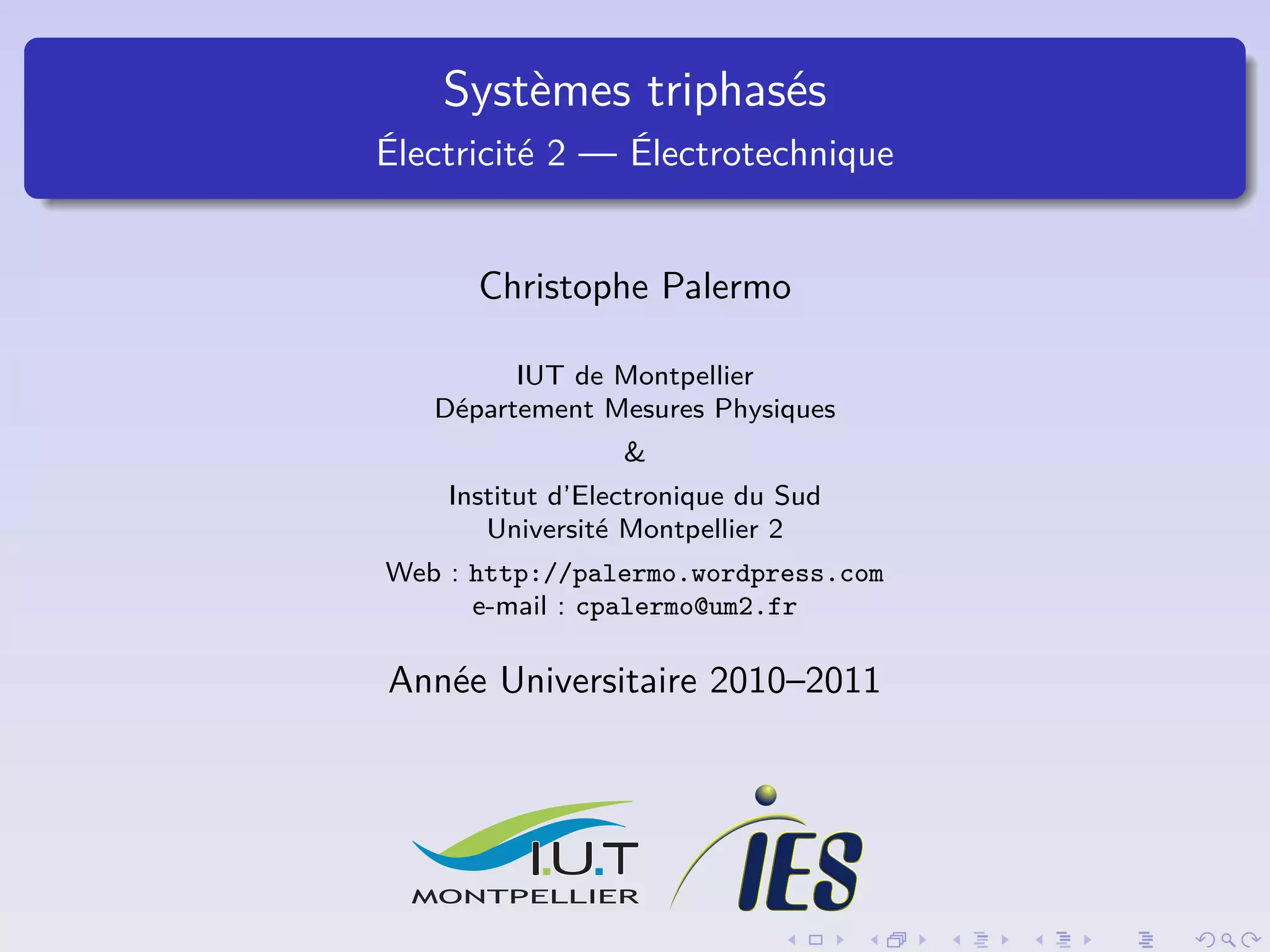 Systèmes triphasés
Électricité 2 — Électrotechnique

Christophe Palermo

IUT de Montpellier
Département Mesures Physiques
&
Institut d'Electronique du Sud
Université Montpellier 2

Web : http://palermo.wordpress.com
e-mail : cpalermo@um2.fr

Année Universitaire 2010–2011

I.U.T
MONTPELLIER

IES